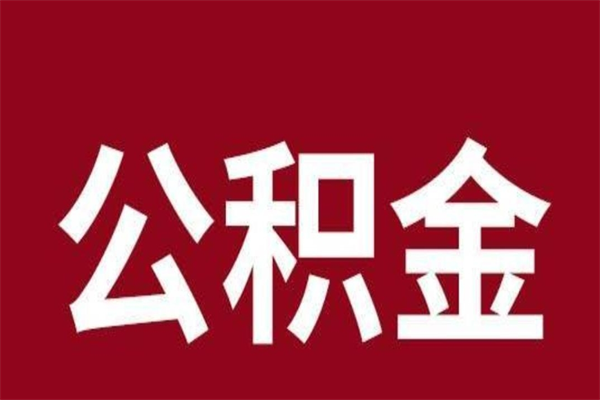 公积金